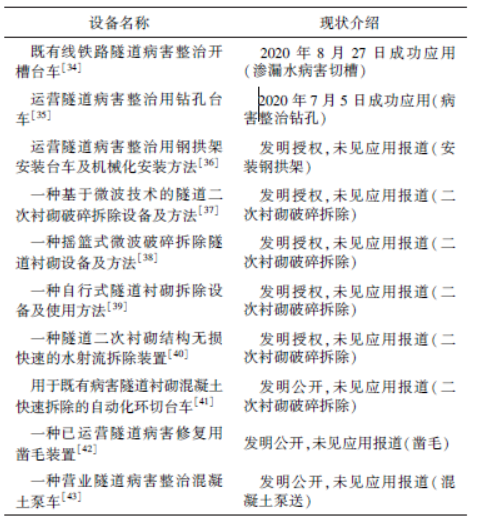 | 设备名称 | 现状介绍 |
|---|---|
| 既有线铁路隧道病害整治开槽台车$^{[34]}$ | 2020 年 8 月 27 日成功应用(渗漏水病害切槽) |
| 运营隧道病害整治用钻孔台车$^{[35]}$ | 2020 年 7 月 5 日成功应用(病害整治钻孔) |
| 运营隧道病害整治用钢拱架安装台车及机械化安装方法$^{[36]}$ | 发明授权,未见应用报道(安装钢拱架) |
| 一种基于微波技术的隧道二次衬砌破碎拆除设备及方法$^{[37]}$ | 发明授权,未见应用报道(二次衬砌破碎拆除) |
| 一种摇篮式微波破碎拆除隧道衬砌设备及方法$^{[38]}$ | 发明授权,未见应用报道(二次衬砌破碎拆除) |
| 一种自行式隧道衬砌拆除设备及使用方法$^{[39]}$ | 发明授权,未见应用报道(二次衬砌破碎拆除) |
| 一种隧道二次衬砌结构无损快速的水射流拆除装置$^{[40]}$ | 发明授权,未见应用报道(二次衬砌破碎拆除) |
| 用于既有病害隧道衬砌混凝土快速拆除的自动化环切台车$^{[41]}$ | 发明公开,未见应用报道(二次衬砌破碎拆除) |
| 一种已运营隧道病害修复用凿毛装置$^{[42]}$ | 发明公开,未见应用报道(凿毛) |
| 一种营业隧道病害整治混凝土泵车$^{[43]}$ | 发明公开,未见应用报道(混凝土泵送) |